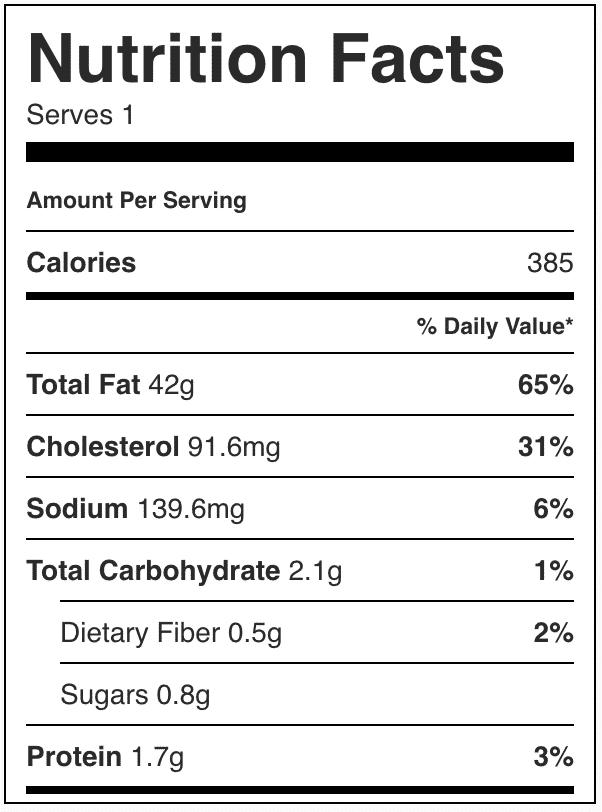 Nutrition Facts
Serves 1

Amount Per Serving

| | |
|---|---|
| Calories | 385 |
| | % Daily Value* |
| Total Fat 42g | 65% |
| Cholesterol 91.6mg | 31% |
| Sodium 139.6mg | 6% |
| Total Carbohydrate 2.1g | 1% |
| Dietary Fiber 0.5g | 2% |
| Sugars 0.8g | |
| Protein 1.7g | 3% |